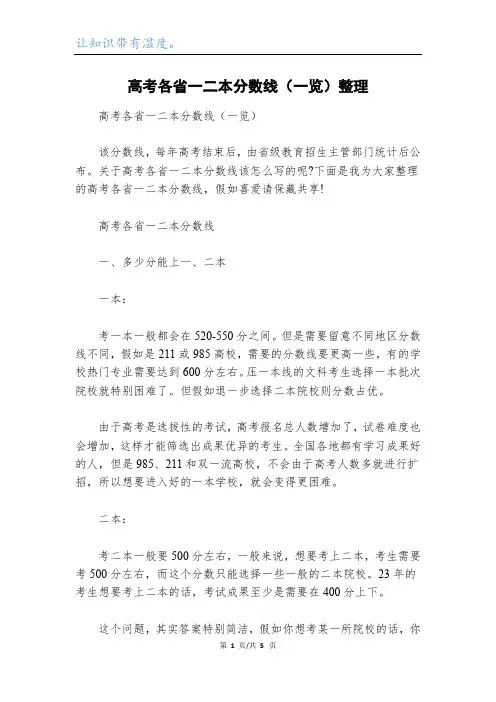 让知识带有温度。

高考各省一二本分数线（一览）整理

高考各省一二本分数线（一览）

该分数线，每年高考结束后，由省级教育招生主管部门统计后公布。关于高考各省一二本分数线该怎么写的呢?下面是我为大家整理的高考各省一二本分数线，假如喜爱请保藏共享!

高考各省一二本分数线

一、多少分能上一、二本

一本：

考一本一般都会在520-550分之间。但是需要留意不同地区分数线不同，假如是211或985高校，需要的分数线要更高一些，有的学校热门专业需要达到600分左右。压一本线的文科考生选择一本批次院校就特别困难了。但假如退一步选择二本院校则分数占优。

由于高考是选拔性的考试，高考报名总人数增加了，试卷难度也会增加，这样才能筛选出成果优异的考生。全国各地都有学习成果好的人，但是985、211和双一流高校，不会由于高考人数多就进行扩招，所以想要进入好的一本学校，就会变得更困难。

二本：

考二本一般要500分左右，一般来说，想要考上二本，考生需要考500分左右，而这个分数只能选择一些一般的二本院校。23年的考生想要考上二本的话，考试成果至少是需要在400分上下。

这个问题，其实答案特别简洁，假如你想考某一所院校的话，你

第 1 页/共 5 页